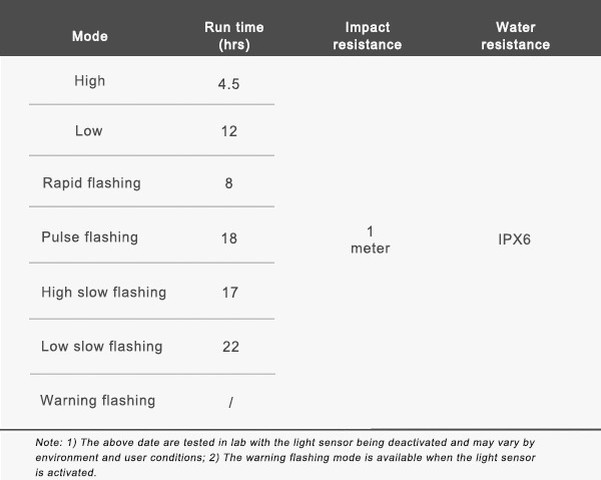 | Mode | Run time (hrs) | Impact resistance | Water resistance |
|---|---|---|---|
| High | 4.5 | 1 meter | IPX6 |
| Low | 12 | | |
| Rapid flashing | 8 | | |
| Pulse flashing | 18 | | |
| High slow flashing | 17 | | |
| Low slow flashing | 22 | | |
| Warning flashing | / | | |

Note: 1) The above date are tested in lab with the light sensor being deactivated and may vary by environment and user conditions; 2) The warning flashing mode is available when the light sensor is activated.